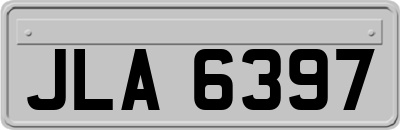 JLA 6397